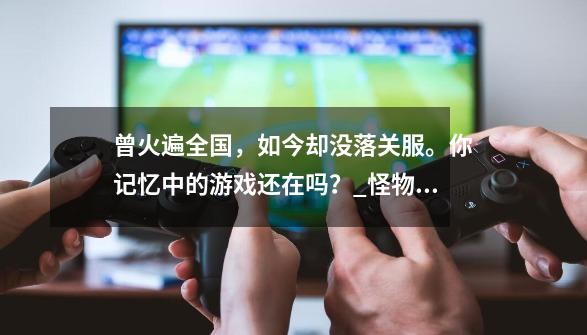 曾火遍全国，如今却没落关服。你记忆中的游戏还在吗？_怪物...